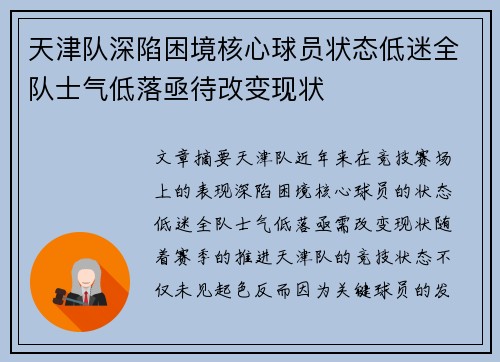 天津队深陷困境核心球员状态低迷全队士气低落亟待改变现状

文章摘要天津队近年来在竞技赛场上的表现深陷困境核心球员的状态低迷全队士气低落亟需改变现状随着赛季的推进天津队的竞技状态不仅未见起色反而因为关键球员的发